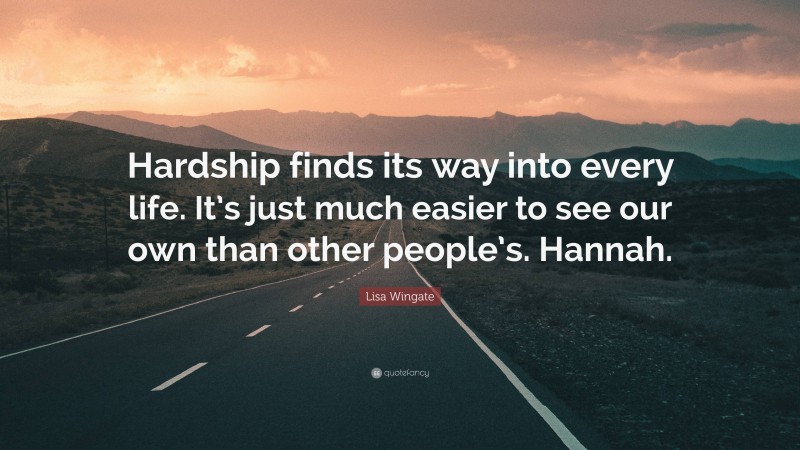 Hardship finds its way into every life. It's just much easier to see our own than other people's. Hannah.

Lisa Wingate

quotefancy